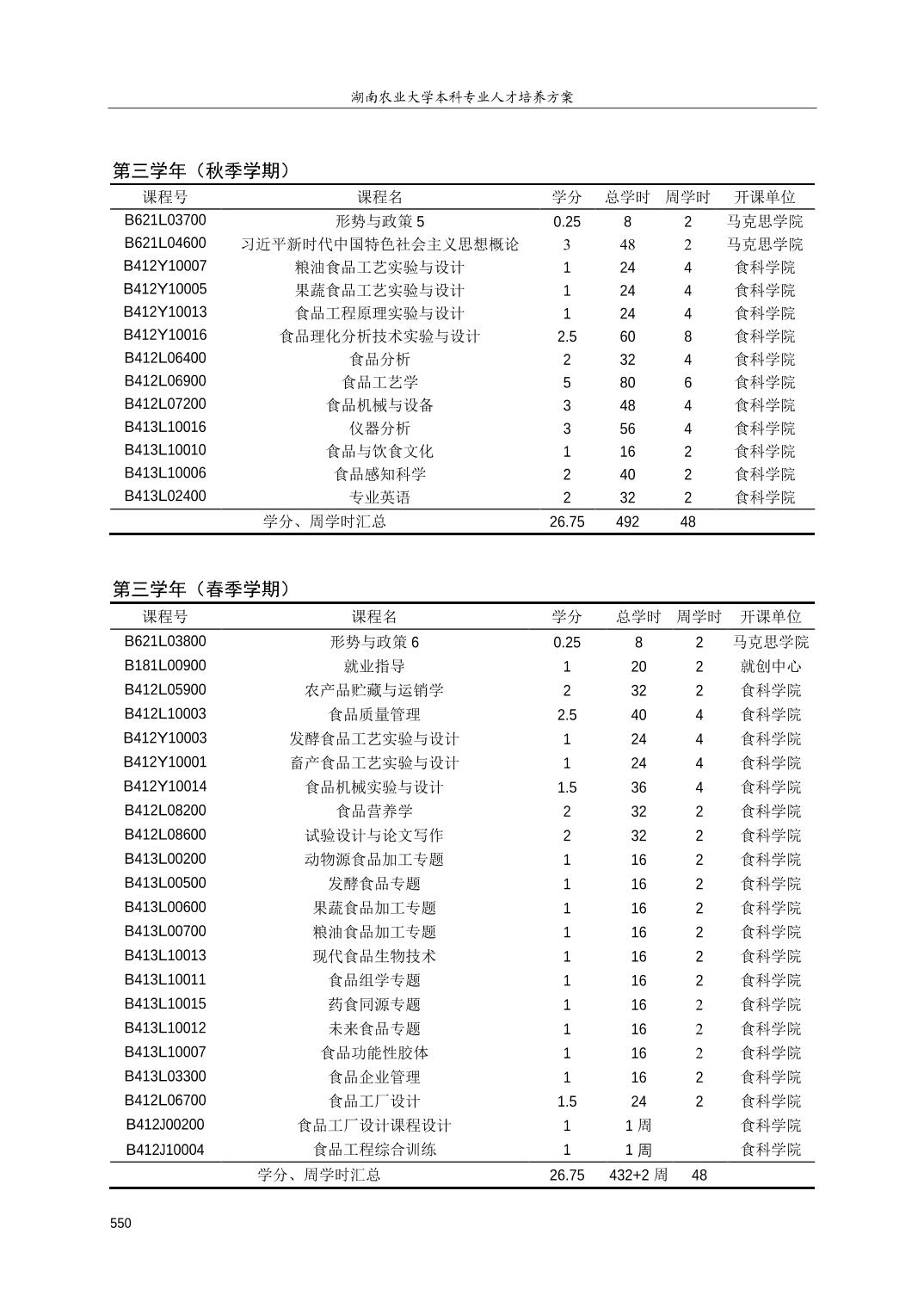 湖南农业大学本科专业人才培养方案

第三学年（秋季学期）

| 课程号 | 课程名 | 学分 | 总学时 | 周学时 | 开课单位 |
|---|---|---|---|---|---|
| B621L03700 | 形势与政策 5 | 0.25 | 8 | 2 | 马克思学院 |
| B621L04600 | 习近平新时代中国特色社会主义思想概论 | 3 | 48 | 2 | 马克思学院 |
| B412Y10007 | 粮油食品工艺实验与设计 | 1 | 24 | 4 | 食科学院 |
| B412Y10005 | 果蔬食品工艺实验与设计 | 1 | 24 | 4 | 食科学院 |
| B412Y10013 | 食品工程原理实验与设计 | 1 | 24 | 4 | 食科学院 |
| B412Y10016 | 食品理化分析技术实验与设计 | 2.5 | 60 | 8 | 食科学院 |
| B412L06400 | 食品分析 | 2 | 32 | 4 | 食科学院 |
| B412L06900 | 食品工艺学 | 5 | 80 | 6 | 食科学院 |
| B412L07200 | 食品机械与设备 | 3 | 48 | 4 | 食科学院 |
| B413L10016 | 仪器分析 | 3 | 56 | 4 | 食科学院 |
| B413L10010 | 食品与饮食文化 | 1 | 16 | 2 | 食科学院 |
| B413L10006 | 食品感知科学 | 2 | 40 | 2 | 食科学院 |
| B413L02400 | 专业英语 | 2 | 32 | 2 | 食科学院 |
| | 学分、周学时汇总 | 26.75 | 492 | 48 | |

第三学年（春季学期）

| 课程号 | 课程名 | 学分 | 总学时 | 周学时 | 开课单位 |
|---|---|---|---|---|---|
| B621L03800 | 形势与政策 6 | 0.25 | 8 | 2 | 马克思学院 |
| B181L00900 | 就业指导 | 1 | 20 | 2 | 就创中心 |
| B412L05900 | 农产品贮藏与运销学 | 2 | 32 | 2 | 食科学院 |
| B412L10003 | 食品质量管理 | 2.5 | 40 | 4 | 食科学院 |
| B412Y10003 | 发酵食品工艺实验与设计 | 1 | 24 | 4 | 食科学院 |
| B412Y10001 | 畜产食品工艺实验与设计 | 1 | 24 | 4 | 食科学院 |
| B412Y10014 | 食品机械实验与设计 | 1.5 | 36 | 4 | 食科学院 |
| B412L08200 | 食品营养学 | 2 | 32 | 2 | 食科学院 |
| B412L08600 | 试验设计与论文写作 | 2 | 32 | 2 | 食科学院 |
| B413L00200 | 动物源食品加工专题 | 1 | 16 | 2 | 食科学院 |
| B413L00500 | 发酵食品专题 | 1 | 16 | 2 | 食科学院 |
| B413L00600 | 果蔬食品加工专题 | 1 | 16 | 2 | 食科学院 |
| B413L00700 | 粮油食品加工专题 | 1 | 16 | 2 | 食科学院 |
| B413L10013 | 现代食品生物技术 | 1 | 16 | 2 | 食科学院 |
| B413L10011 | 食品组学专题 | 1 | 16 | 2 | 食科学院 |
| B413L10015 | 药食同源专题 | 1 | 16 | 2 | 食科学院 |
| B413L10012 | 未来食品专题 | 1 | 16 | 2 | 食科学院 |
| B413L10007 | 食品功能性胶体 | 1 | 16 | 2 | 食科学院 |
| B413L03300 | 食品企业管理 | 1 | 16 | 2 | 食科学院 |
| B412L06700 | 食品工厂设计 | 1.5 | 24 | 2 | 食科学院 |
| B412J00200 | 食品工厂设计课程设计 | 1 | 1 周 | | 食科学院 |
| B412J10004 | 食品工程综合训练 | 1 | 1 周 | | 食科学院 |
| | 学分、周学时汇总 | 26.75 | 432+2 周 | 48 | |

550